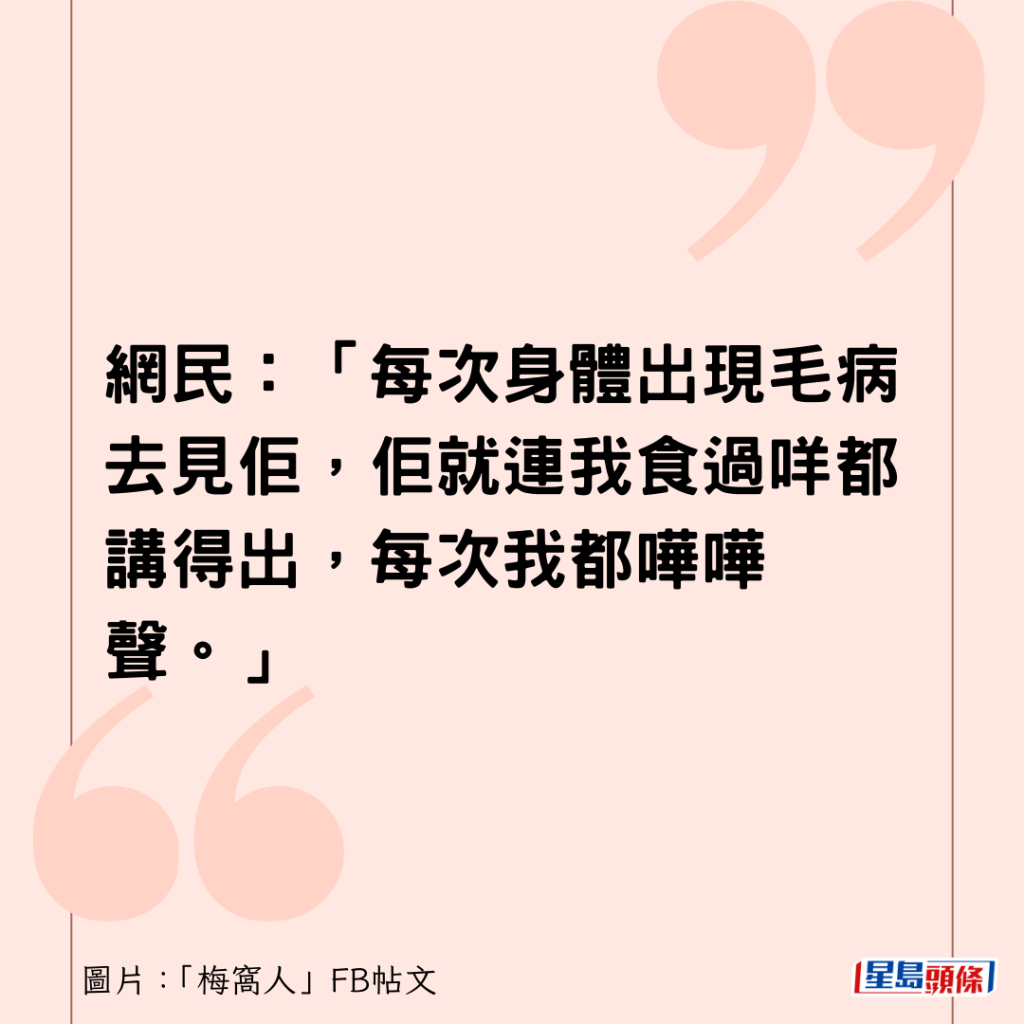 網民：「每次身體出現毛病去見佢，佢就連我食過咩都講得出，每次我都嘩嘩聲。」

圖片：「梅窩人」FB帖文

星島頭條